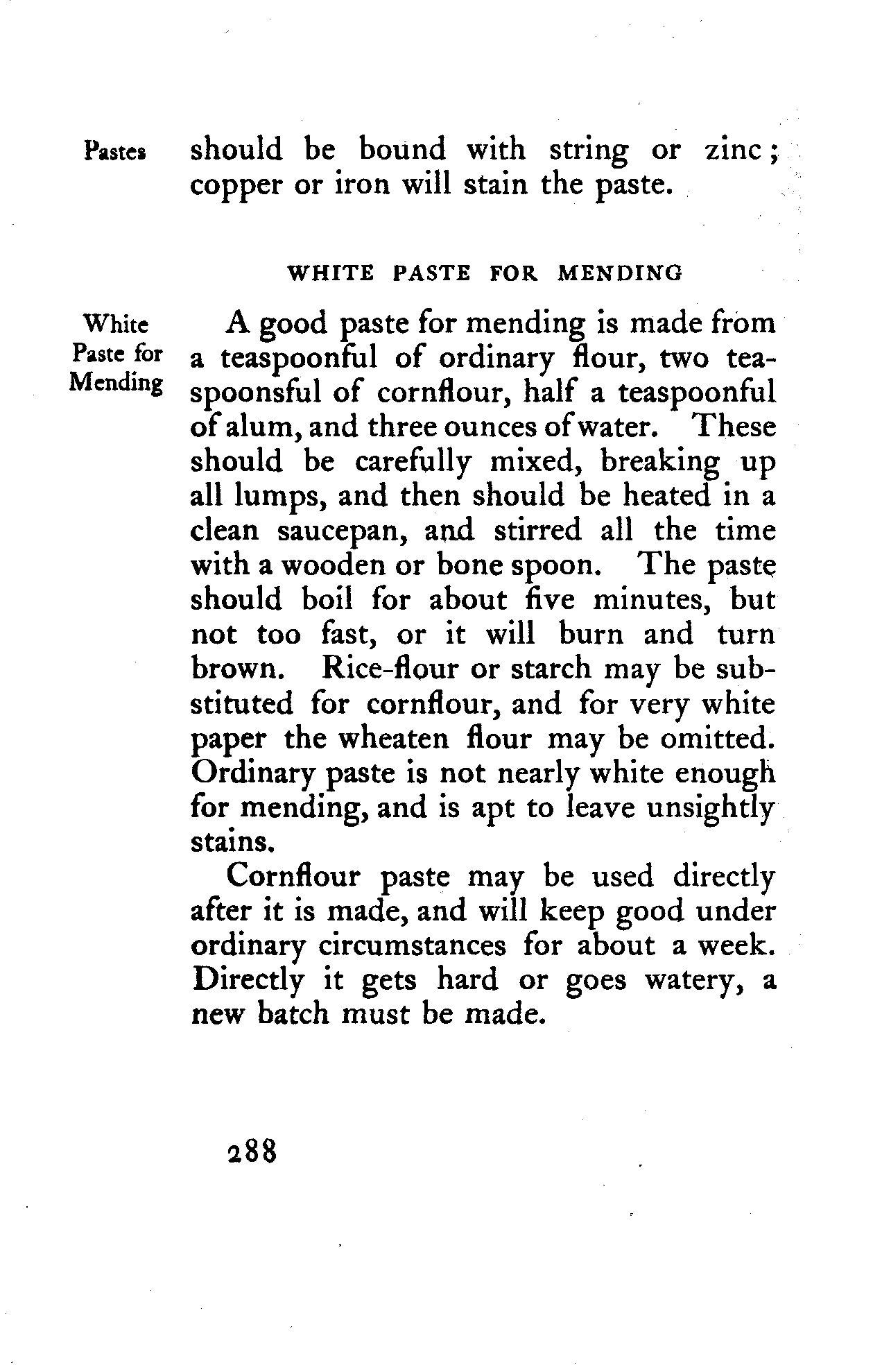 Pastes

should be bound with string or zinc; copper or iron will stain the paste.

WHITE PASTE FOR MENDING

White Paste for Mending

A good paste for mending is made from a teaspoonful of ordinary flour, two teaspoonsful of cornflour, half a teaspoonful of alum, and three ounces of water. These should be carefully mixed, breaking up all lumps, and then should be heated in a clean saucepan, and stirred all the time with a wooden or bone spoon. The paste should boil for about five minutes, but not too fast, or it will burn and turn brown. Rice-flour or starch may be substituted for cornflour, and for very white paper the wheaten flour may be omitted. Ordinary paste is not nearly white enough for mending, and is apt to leave unsightly stains.

Cornflour paste may be used directly after it is made, and will keep good under ordinary circumstances for about a week. Directly it gets hard or goes watery, a new batch must be made.

288